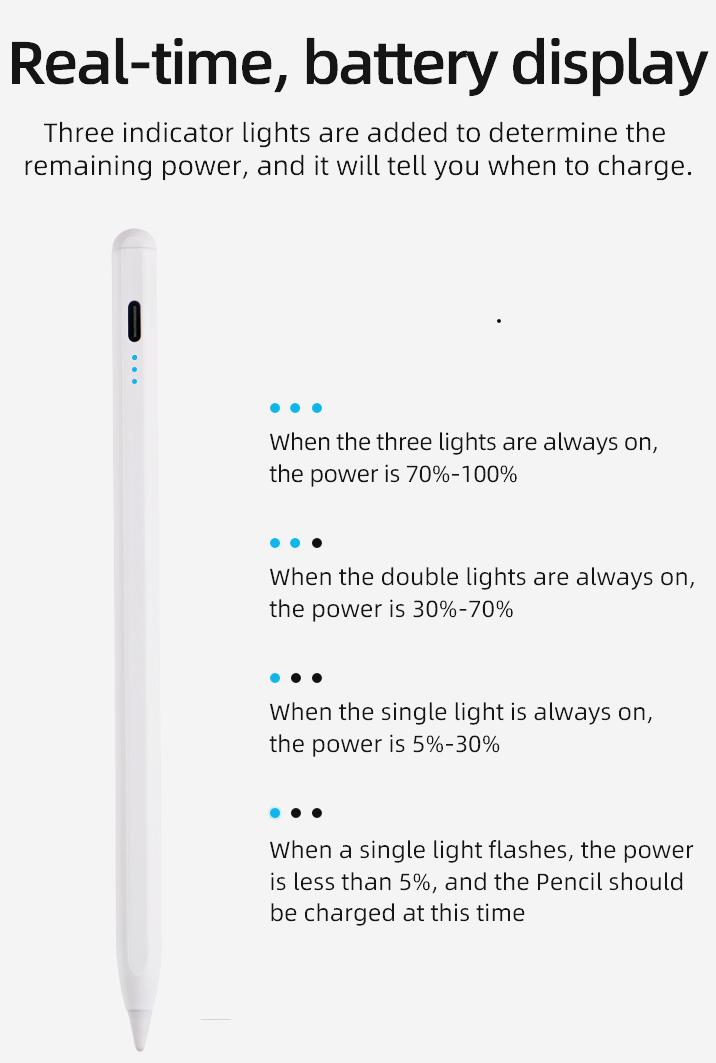 Real-time, battery display

Three indicator lights are added to determine the remaining power, and it will tell you when to charge.

When the three lights are always on, the power is 70%-100%

When the double lights are always on, the power is 30%-70%

When the single light is always on, the power is 5%-30%

When a single light flashes, the power is less than 5%, and the Pencil should be charged at this time